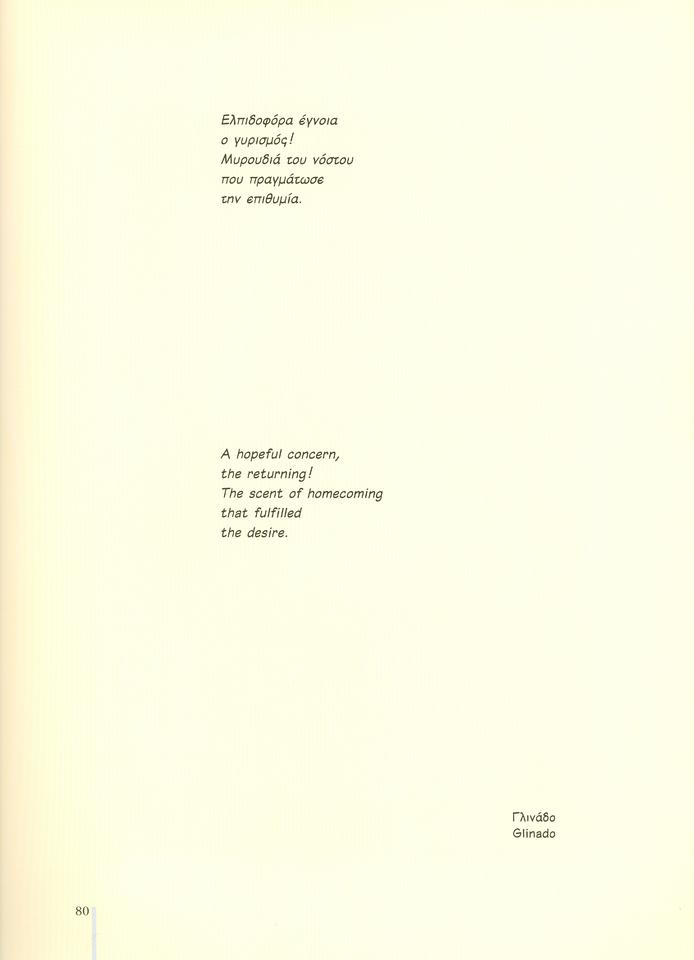 Ελπιδοφόρα έγνοια
ο γυρισμός!
Μυρουδιά του νόστου
που πραγμάτωσε
την επιθυμία.

A hopeful concern,
the returning!
The scent of homecoming
that fulfilled
the desire.

Γλινάδο
Glinado

80